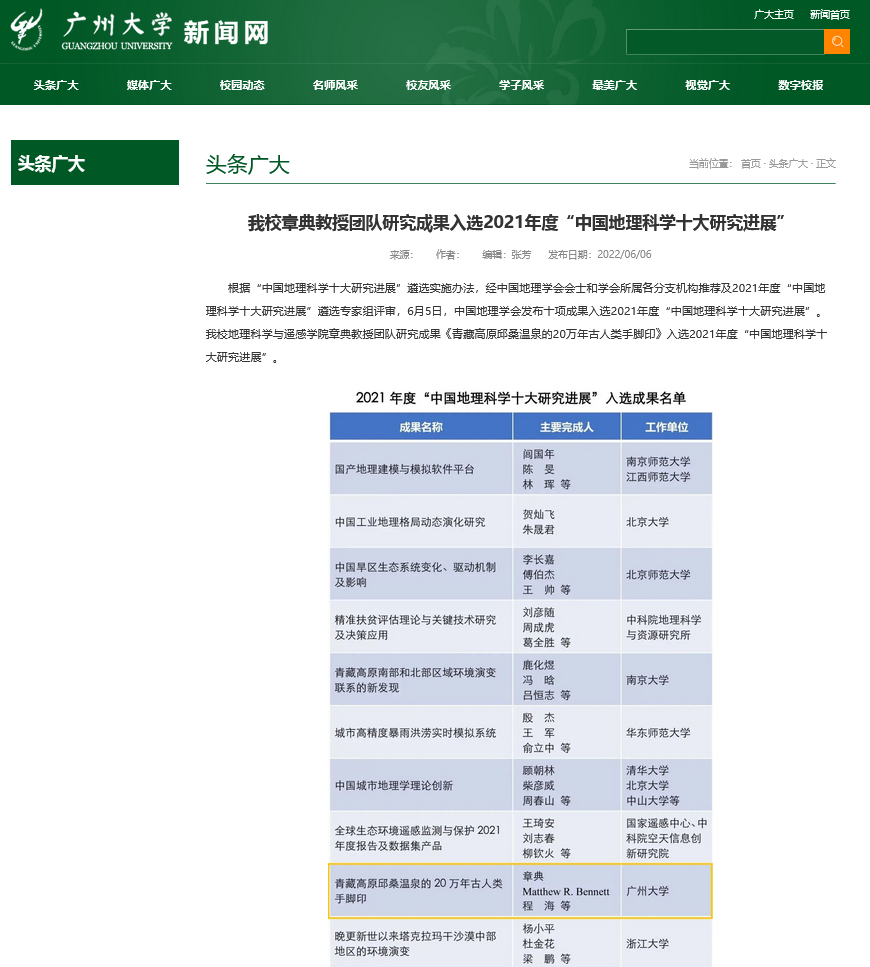 广州大学
GUANGZHOU UNIVERSITY
新闻网

广大主页　新闻首页

头条广大　媒体广大　校园动态　名师风采　校友风采　学子风采　最美广大　视觉广大　数字校报

头条广大

头条广大

当前位置： 首页 · 头条广大 · 正文

我校章典教授团队研究成果入选2021年度“中国地理科学十大研究进展”

来源：　作者：　编辑：张芳　发布日期：2022/06/06

根据“中国地理科学十大研究进展”遴选实施办法，经中国地理学会会士和学会所属各分支机构推荐及2021年度“中国地理科学十大研究进展”遴选专家组评审，6月5日，中国地理学会发布十项成果入选2021年度“中国地理科学十大研究进展”。我校地理科学与遥感学院章典教授团队研究成果《青藏高原邱桑温泉的20万年古人类手脚印》入选2021年度“中国地理科学十大研究进展”。

2021 年度“中国地理科学十大研究进展”入选成果名单

| 成果名称 | 主要完成人 | 工作单位 |
|---|---|---|
| 国产地理建模与模拟软件平台 | 闾国年 陈 旻 林 珲 等 | 南京师范大学 江西师范大学 |
| 中国工业地理格局动态演化研究 | 贺灿飞 朱晟君 | 北京大学 |
| 中国旱区生态系统变化、驱动机制及影响 | 李长嘉 傅伯杰 王 帅 等 | 北京师范大学 |
| 精准扶贫评估理论与关键技术研究及决策应用 | 刘彦随 周成虎 葛全胜 等 | 中科院地理科学与资源研究所 |
| 青藏高原南部和北部区域环境演变联系的新发现 | 鹿化煜 冯 晗 吕恒志 等 | 南京大学 |
| 城市高精度暴雨洪涝实时模拟系统 | 殷 杰 王 军 俞立中 等 | 华东师范大学 |
| 中国城市地理学理论创新 | 顾朝林 柴彦威 周春山 等 | 清华大学 北京大学 中山大学等 |
| 全球生态环境遥感监测与保护 2021 年度报告及数据集产品 | 王琦安 刘志春 柳钦火 等 | 国家遥感中心、中科院空天信息创新研究院 |
| 青藏高原邱桑温泉的 20 万年古人类手脚印 | 章典 Matthew R. Bennett 程 海 等 | 广州大学 |
| 晚更新世以来塔克拉玛干沙漠中部地区的环境演变 | 杨小平 杜金花 梁 鹏 等 | 浙江大学 |